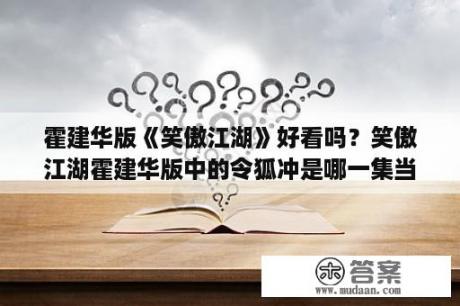 霍建华版《笑傲江湖》好看吗？笑傲江湖霍建华版中的令狐冲是哪一集当

木 答案
www.mudaan.com